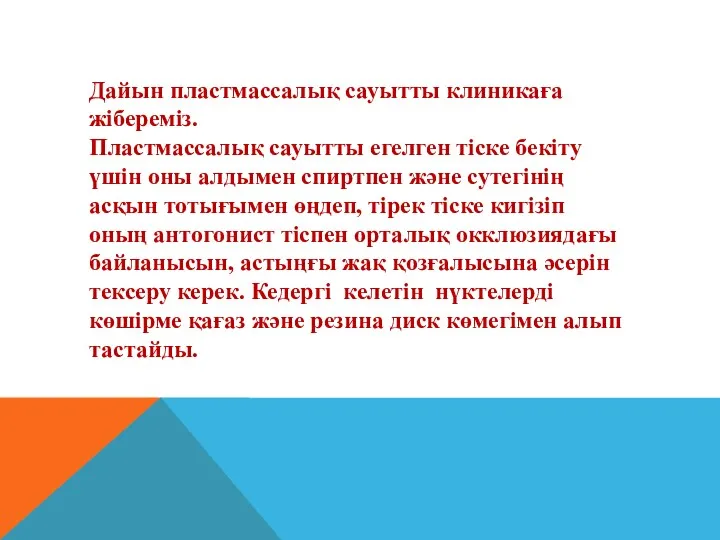 Дайын пластмассалық сауытты клиникаға жібереміз.
Пластмассалық сауытты егелген тіске бекіту үшін оны алдымен спиртпен және сутегінің асқын тотығымен өңдеп, тірек тіске кигізіп оның антогонист тіспен орталық окклюзиядағы байланысын, астыңғы жақ қозғалысына әсерін тексеру керек. Кедергі келетін нүктелерді көшірме қағаз және резина диск көмегімен алып тастайды.